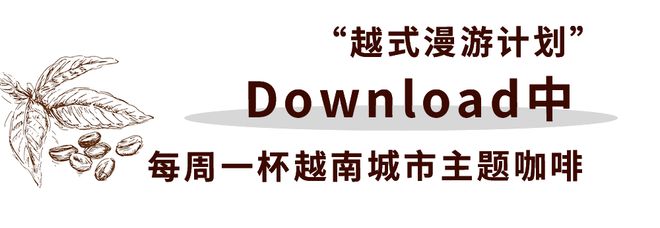 “越式漫游计划”

Download中

每周一杯越南城市主题咖啡